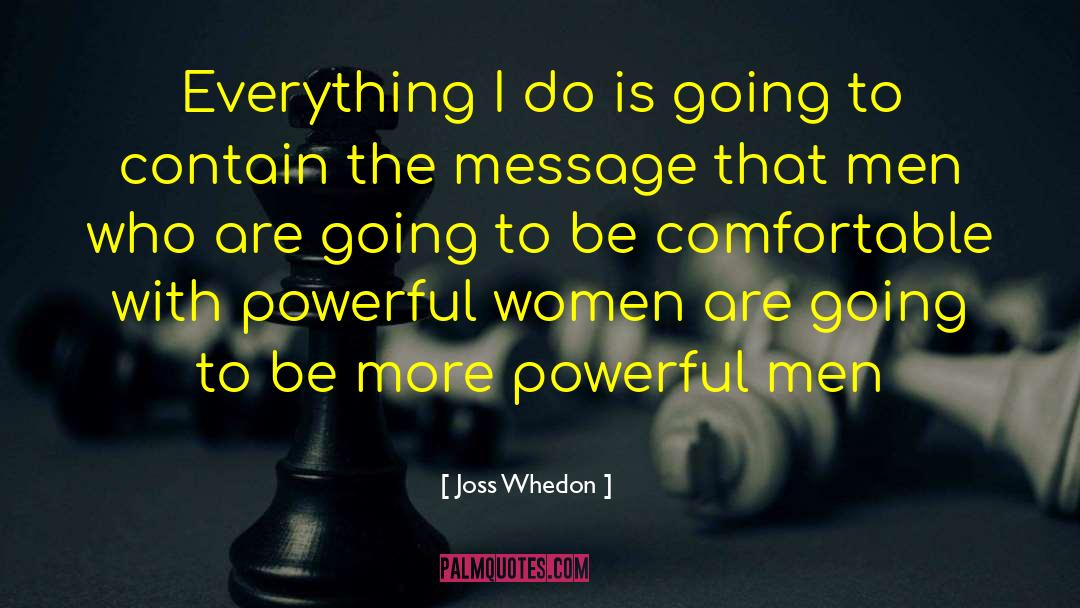 Everything I do is going to contain the message that men who are going to be comfortable with powerful women are going to be more powerful men

[ Joss Whedon ]

PALMQUOTES.COM